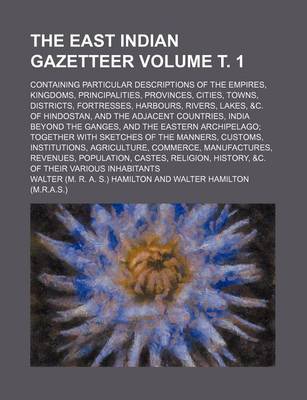 THE EAST INDIAN GAZETTEER VOLUME T. 1

CONTAINING PARTICULAR DESCRIPTIONS OF THE EMPIRES, KINGDOMS, PRINCIPALITIES, PROVINCES, CITIES, TOWNS, DISTRICTS, FORTRESSES, HARBOURS, RIVERS, LAKES, &C. OF HINDOSTAN, AND THE ADJACENT COUNTRIES, INDIA BEYOND THE GANGES, AND THE EASTERN ARCHIPELAGO; TOGETHER WITH SKETCHES OF THE MANNERS, CUSTOMS, INSTITUTIONS, AGRICULTURE, COMMERCE, MANUFACTURES, REVENUES, POPULATION, CASTES, RELIGION, HISTORY, &C. OF THEIR VARIOUS INHABITANTS

WALTER (M. R. A. S.) HAMILTON AND WALTER HAMILTON (M.R.A.S.)